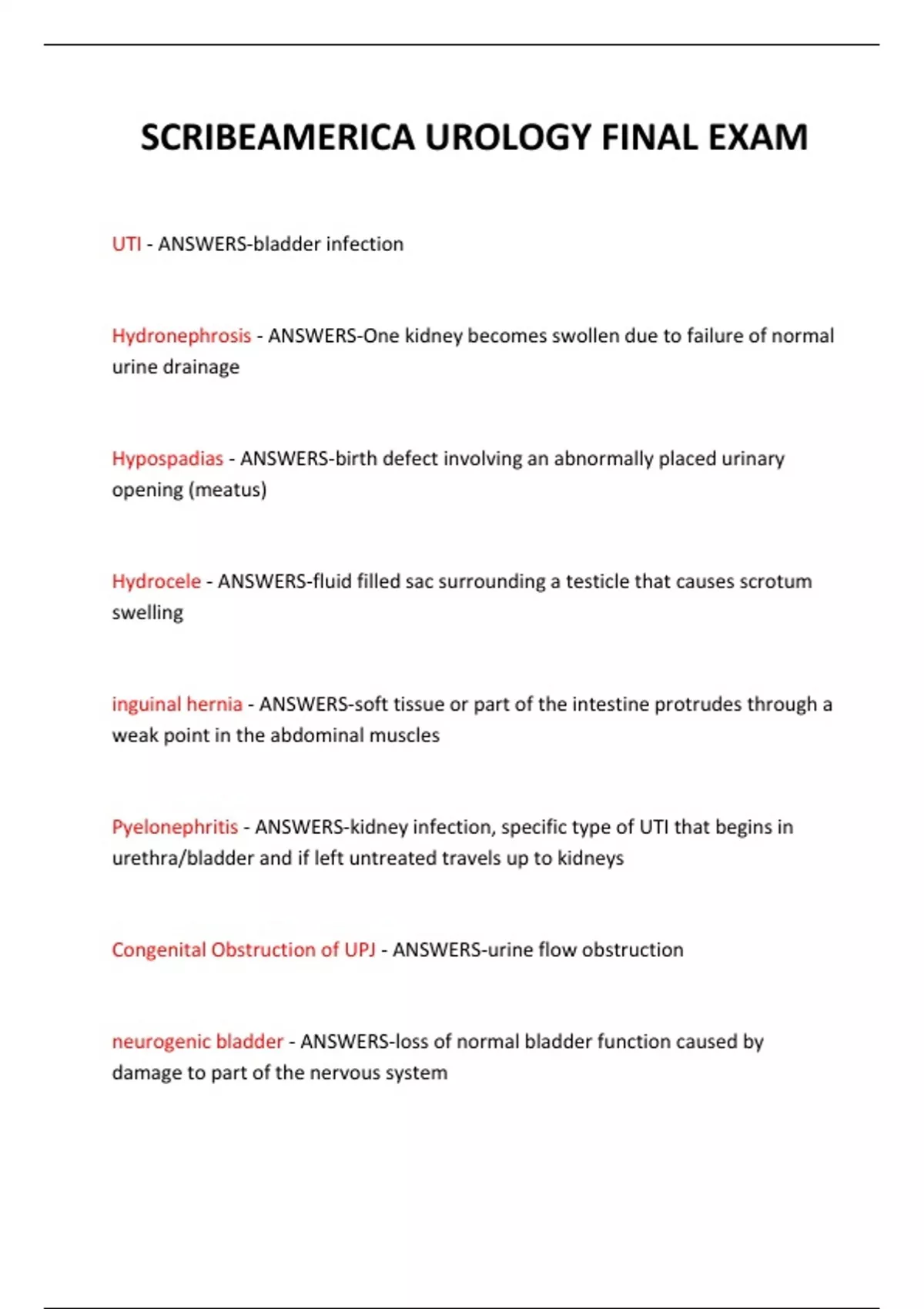 SCRIBEAMERICA UROLOGY FINAL EXAM

UTI - ANSWERS-bladder infection

Hydronephrosis - ANSWERS-One kidney becomes swollen due to failure of normal urine drainage

Hypospadias - ANSWERS-birth defect involving an abnormally placed urinary opening (meatus)

Hydrocele - ANSWERS-fluid filled sac surrounding a testicle that causes scrotum swelling

inguinal hernia - ANSWERS-soft tissue or part of the intestine protrudes through a weak point in the abdominal muscles

Pyelonephritis - ANSWERS-kidney infection, specific type of UTI that begins in urethra/bladder and if left untreated travels up to kidneys

Congenital Obstruction of UPJ - ANSWERS-urine flow obstruction

neurogenic bladder - ANSWERS-loss of normal bladder function caused by damage to part of the nervous system